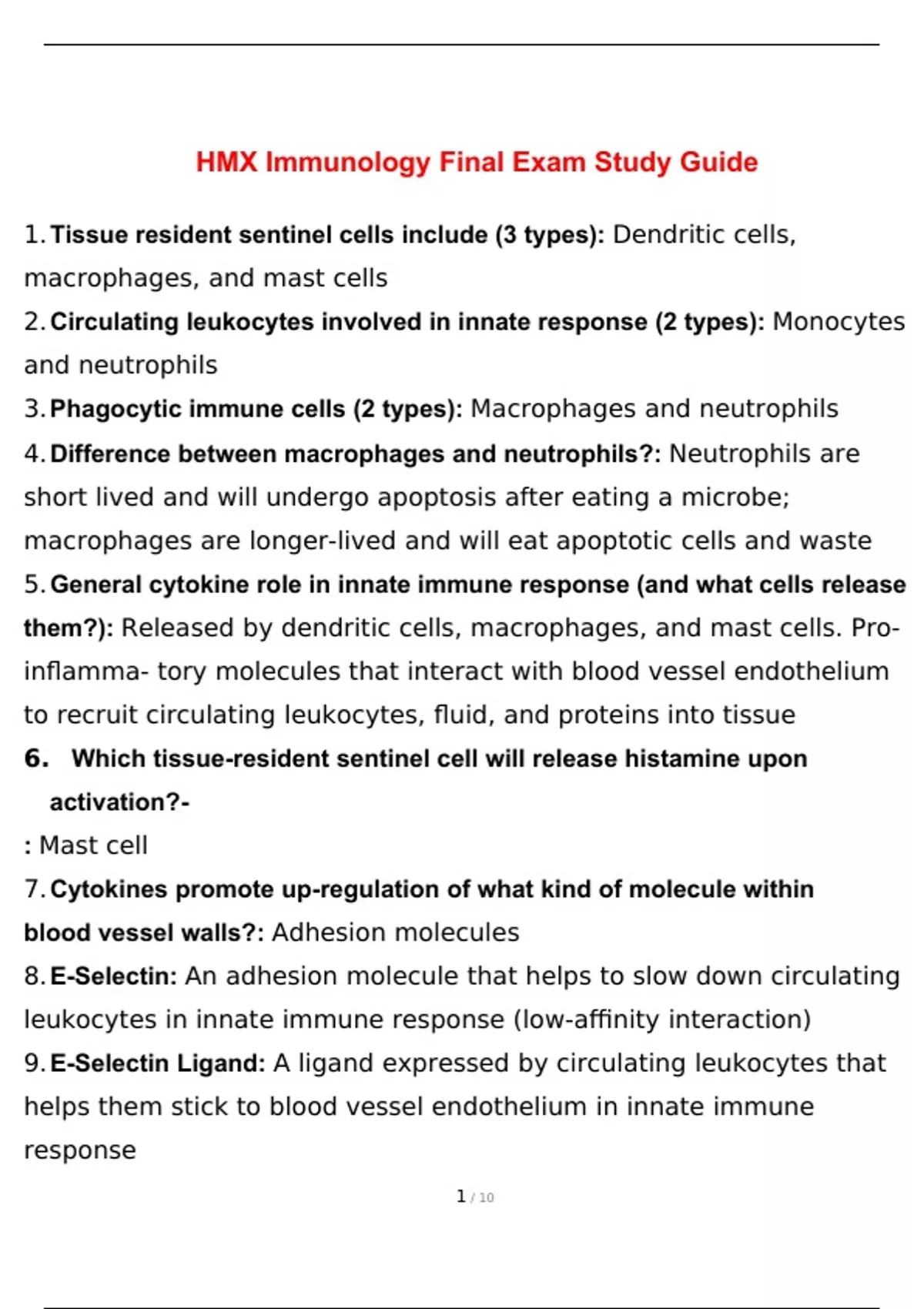 HMX Immunology Final Exam Study Guide

1. Tissue resident sentinel cells include (3 types): Dendritic cells, macrophages, and mast cells

2. Circulating leukocytes involved in innate response (2 types): Monocytes and neutrophils

3. Phagocytic immune cells (2 types): Macrophages and neutrophils

4. Difference between macrophages and neutrophils?: Neutrophils are short lived and will undergo apoptosis after eating a microbe; macrophages are longer-lived and will eat apoptotic cells and waste

5. General cytokine role in innate immune response (and what cells release them?): Released by dendritic cells, macrophages, and mast cells. Pro-inflamma- tory molecules that interact with blood vessel endothelium to recruit circulating leukocytes, fluid, and proteins into tissue

6. Which tissue-resident sentinel cell will release histamine upon activation?-

: Mast cell

7. Cytokines promote up-regulation of what kind of molecule within blood vessel walls?: Adhesion molecules

8. E-Selectin: An adhesion molecule that helps to slow down circulating leukocytes in innate immune response (low-affinity interaction)

9. E-Selectin Ligand: A ligand expressed by circulating leukocytes that helps them stick to blood vessel endothelium in innate immune response

1 / 10